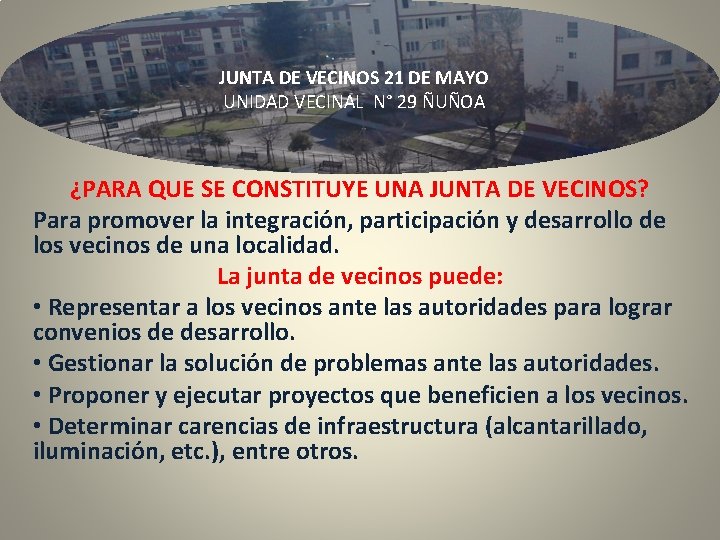 JUNTA DE VECINOS 21 DE MAYO
UNIDAD VECINAL N° 29 ÑUÑOA

¿PARA QUE SE CONSTITUYE UNA JUNTA DE VECINOS?

Para promover la integración, participación y desarrollo de los vecinos de una localidad.

La junta de vecinos puede:

• Representar a los vecinos ante las autoridades para lograr convenios de desarrollo.

• Gestionar la solución de problemas ante las autoridades.

• Proponer y ejecutar proyectos que beneficien a los vecinos.

• Determinar carencias de infraestructura (alcantarillado, iluminación, etc.), entre otros.